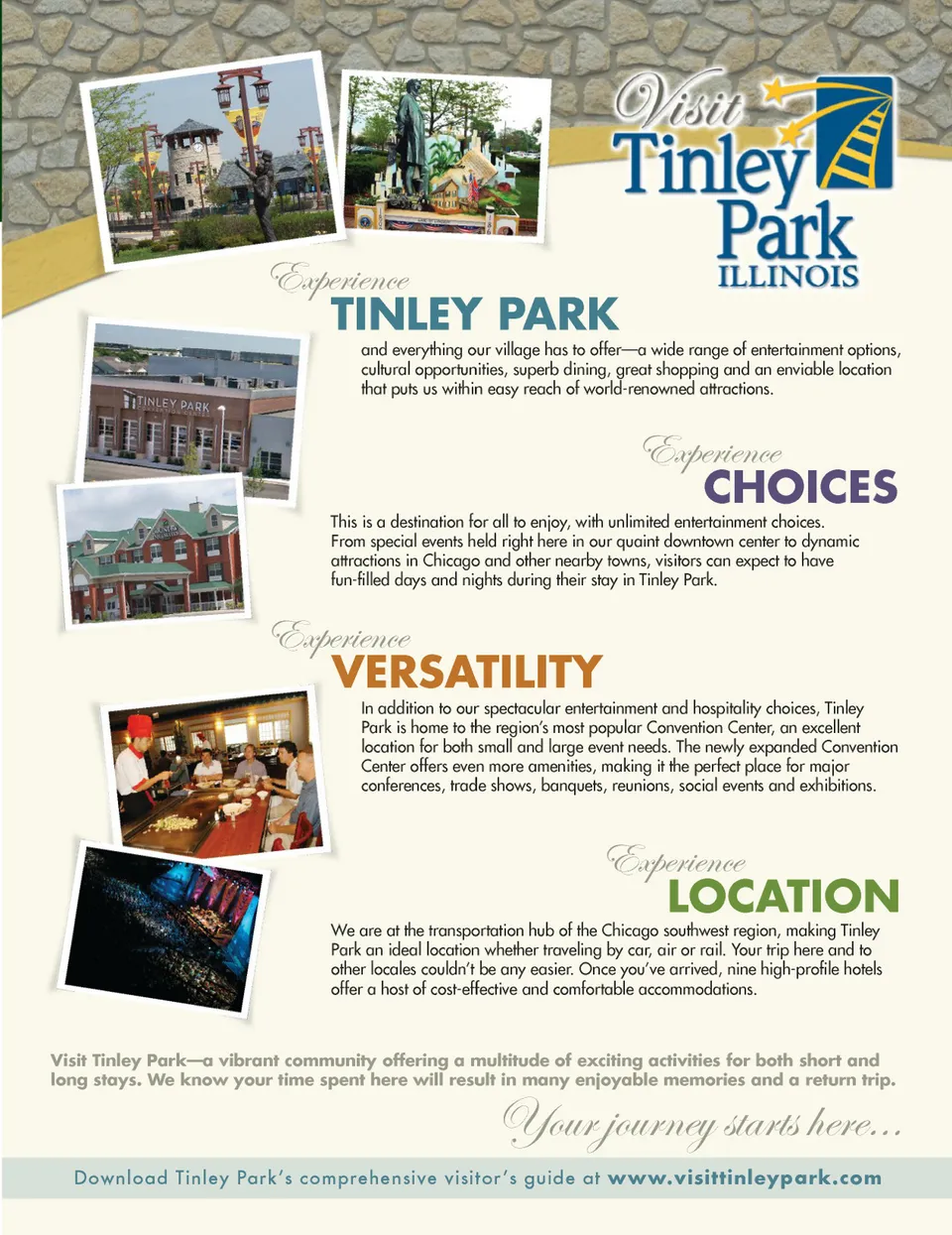 Visit
Tinley
Park
ILLINOIS

Experience
TINLEY PARK

and everything our village has to offer—a wide range of entertainment options, cultural opportunities, superb dining, great shopping and an enviable location that puts us within easy reach of world-renowned attractions.

TINLEY PARK

Experience
CHOICES

This is a destination for all to enjoy, with unlimited entertainment choices. From special events held right here in our quaint downtown center to dynamic attractions in Chicago and other nearby towns, visitors can expect to have fun-filled days and nights during their stay in Tinley Park.

Experience
VERSATILITY

In addition to our spectacular entertainment and hospitality choices, Tinley Park is home to the region's most popular Convention Center, an excellent location for both small and large event needs. The newly expanded Convention Center offers even more amenities, making it the perfect place for major conferences, trade shows, banquets, reunions, social events and exhibitions.

Experience
LOCATION

We are at the transportation hub of the Chicago southwest region, making Tinley Park an ideal location whether traveling by car, air or rail. Your trip here and to other locales couldn't be any easier. Once you've arrived, nine high-profile hotels offer a host of cost-effective and comfortable accommodations.

Visit Tinley Park—a vibrant community offering a multitude of exciting activities for both short and long stays. We know your time spent here will result in many enjoyable memories and a return trip.

Your journey starts here...

Download Tinley Park's comprehensive visitor's guide at www.visittinleypark.com